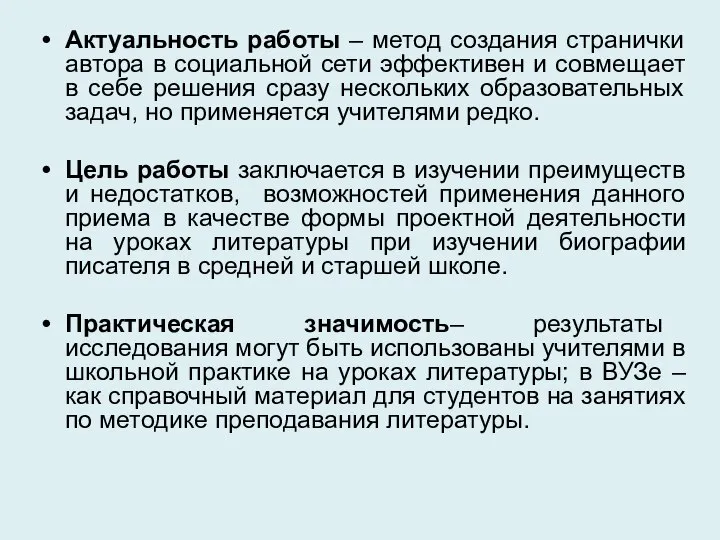 • Актуальность работы – метод создания странички автора в социальной сети эффективен и совмещает в себе решения сразу нескольких образовательных задач, но применяется учителями редко.

• Цель работы заключается в изучении преимуществ и недостатков, возможностей применения данного приема в качестве формы проектной деятельности на уроках литературы при изучении биографии писателя в средней и старшей школе.

• Практическая значимость– результаты исследования могут быть использованы учителями в школьной практике на уроках литературы; в ВУЗе – как справочный материал для студентов на занятиях по методике преподавания литературы.